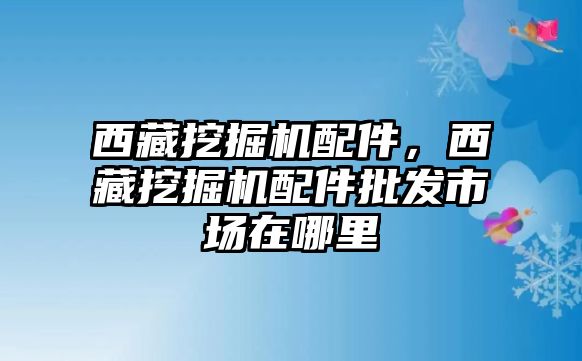 西藏挖掘机配件，西藏挖掘机配件批发市场在哪里